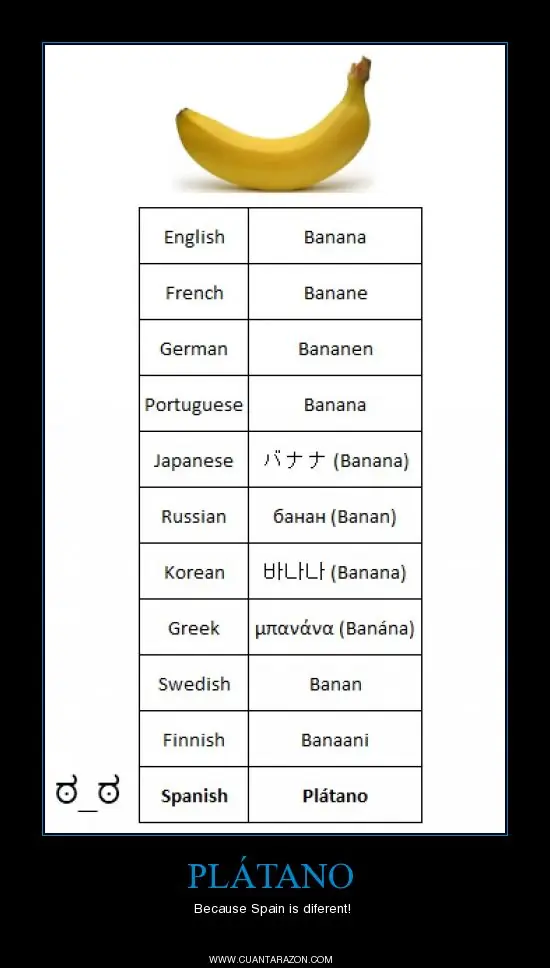 | English | Banana |
|---|---|
| French | Banane |
| German | Bananen |
| Portuguese | Banana |
| Japanese | バナナ (Banana) |
| Russian | банан (Banan) |
| Korean | 바나나 (Banana) |
| Greek | μπανάνα (Banána) |
| Swedish | Banan |
| Finnish | Banaani |
| **Spanish** | **Plátano** |

ಠ_ಠ

PLÁTANO

Because Spain is diferent!

WWW.CUANTARAZON.COM